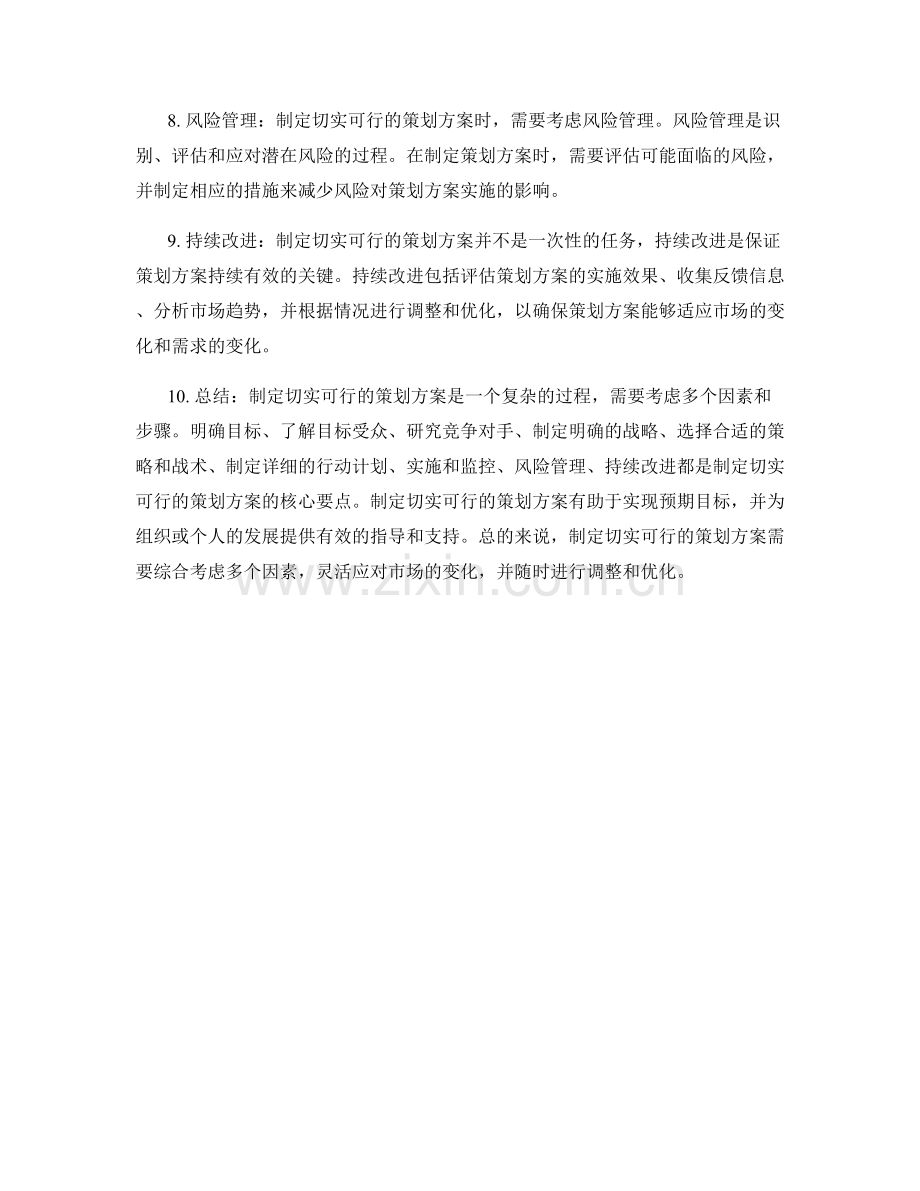 8. 风险管理：制定切实可行的策划方案时，需要考虑风险管理。风险管理是识别、评估和应对潜在风险的过程。在制定策划方案时，需要评估可能面临的风险，并制定相应的措施来减少风险对策划方案实施的影响。

9. 持续改进：制定切实可行的策划方案并不是一次性的任务，持续改进是保证策划方案持续有效的关键。持续改进包括评估策划方案的实施效果、收集反馈信息、分析市场趋势，并根据情况进行调整和优化，以确保策划方案能够适应市场的变化和需求的变化。

10. 总结：制定切实可行的策划方案是一个复杂的过程，需要考虑多个因素和步骤。明确目标、了解目标受众、研究竞争对手、制定明确的战略、选择合适的策略和战术、制定详细的行动计划、实施和监控、风险管理、持续改进都是制定切实可行的策划方案的核心要点。制定切实可行的策划方案有助于实现预期目标，并为组织或个人的发展提供有效的指导和支持。总的来说，制定切实可行的策划方案需要综合考虑多个因素，灵活应对市场的变化，并随时进行调整和优化。

www.zixin.com.cn